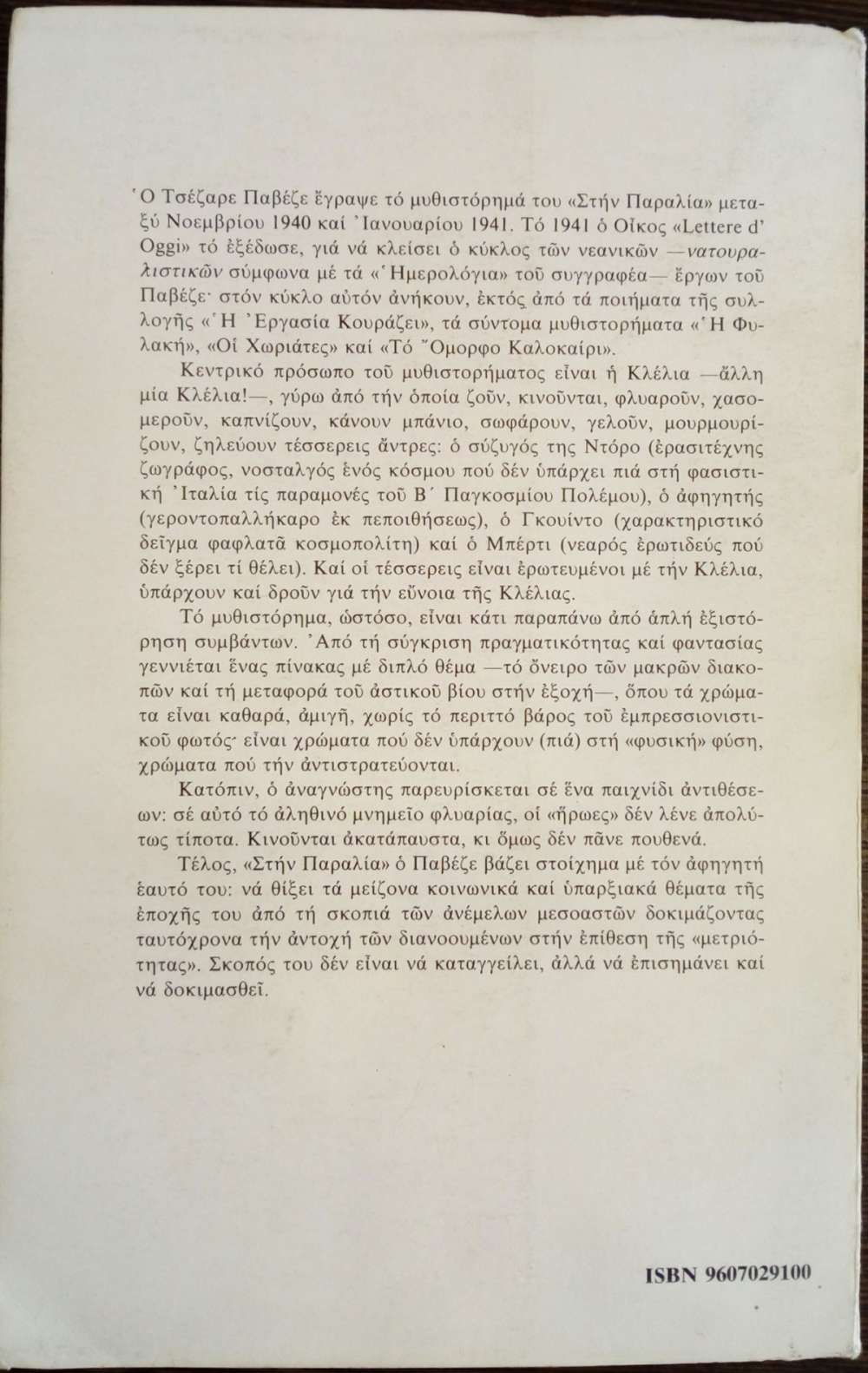 Ὁ Τσέζαρε Παβέζε ἔγραψε τό μυθιστόρημά του «Στήν Παραλία» μεταξύ Νοεμβρίου 1940 καί Ἰανουαρίου 1941. Τό 1941 ὁ Οἶκος «Lettere d' Oggi» τό ἐξέδωσε, γιά νά κλείσει ὁ κύκλος τῶν νεανικῶν —νατουραλιστικῶν σύμφωνα μέ τά «Ἡμερολόγια» τοῦ συγγραφέα— ἔργων τοῦ Παβέζε· στόν κύκλο αὐτόν ἀνήκουν, ἐκτός ἀπό τά ποιήματα τῆς συλλογῆς «Ἡ Ἐργασία Κουράζει», τά σύντομα μυθιστορήματα «Ἡ Φυλακή», «Οἱ Χωριάτες» καί «Τό Ὄμορφο Καλοκαίρι».

Κεντρικό πρόσωπο τοῦ μυθιστορήματος εἶναι ἡ Κλέλια —ἄλλη μία Κλέλια!—, γύρω ἀπό τήν ὁποία ζοῦν, κινοῦνται, φλυαροῦν, χασομεροῦν, καπνίζουν, κάνουν μπάνιο, σωφάρουν, γελοῦν, μουρμουρίζουν, ζηλεύουν τέσσερεις ἄντρες: ὁ σύζυγός της Ντόρο (ἐρασιτέχνης ζωγράφος, νοσταλγός ἑνός κόσμου πού δέν ὑπάρχει πιά στή φασιστική Ἰταλία τίς παραμονές τοῦ Β΄ Παγκοσμίου Πολέμου), ὁ ἀφηγητής (γεροντοπαλλήκαρο ἐκ πεποιθήσεως), ὁ Γκουίντο (χαρακτηριστικό δεῖγμα φαφλατᾶ κοσμοπολίτη) καί ὁ Μπέρτι (νεαρός ἐρωτιδεύς πού δέν ξέρει τί θέλει). Καί οἱ τέσσερεις εἶναι ἐρωτευμένοι μέ τήν Κλέλια, ὑπάρχουν καί δροῦν γιά τήν εὔνοια τῆς Κλέλιας.

Τό μυθιστόρημα, ὡστόσο, εἶναι κάτι παραπάνω ἀπό ἁπλή ἐξιστόρηση συμβάντων. Ἀπό τή σύγκριση πραγματικότητας καί φαντασίας γεννιέται ἕνας πίνακας μέ διπλό θέμα —τό ὄνειρο τῶν μακρῶν διακοπῶν καί τή μεταφορά τοῦ ἀστικοῦ βίου στήν ἐξοχή—, ὅπου τά χρώματα εἶναι καθαρά, ἀμιγῆ, χωρίς τό περιττό βάρος τοῦ ἐμπρεσσιονιστικοῦ φωτός· εἶναι χρώματα πού δέν ὑπάρχουν (πιά) στή «φυσική» φύση, χρώματα πού τήν ἀντιστρατεύονται.

Κατόπιν, ὁ ἀναγνώστης παρευρίσκεται σέ ἕνα παιχνίδι ἀντιθέσεων: σέ αὐτό τό ἀληθινό μνημεῖο φλυαρίας, οἱ «ἥρωες» δέν λένε ἀπολύτως τίποτα. Κινοῦνται ἀκατάπαυστα, κι ὅμως δέν πᾶνε πουθενά.

Τέλος, «Στήν Παραλία» ὁ Παβέζε βάζει στοίχημα μέ τόν ἀφηγητή ἑαυτό του: νά θίξει τά μείζονα κοινωνικά καί ὑπαρξιακά θέματα τῆς ἐποχῆς του ἀπό τή σκοπιά τῶν ἀνέμελων μεσοαστῶν δοκιμάζοντας ταυτόχρονα τήν ἀντοχή τῶν διανοουμένων στήν ἐπίθεση τῆς «μετριότητας». Σκοπός του δέν εἶναι νά καταγγείλει, ἀλλά νά ἐπισημάνει καί νά δοκιμασθεῖ.

ISBN 9607029100